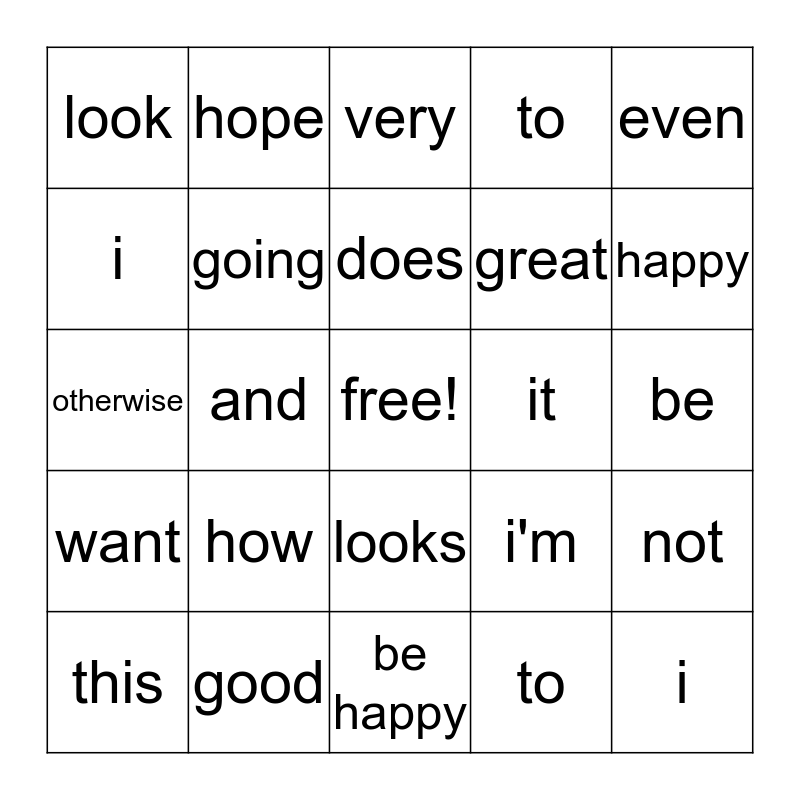 | look | hope | very | to | even |
|---|---|---|---|---|
| i | going | does | great | happy |
| otherwise | and | free! | it | be |
| want | how | looks | i'm | not |
| this | good | be happy | to | i |